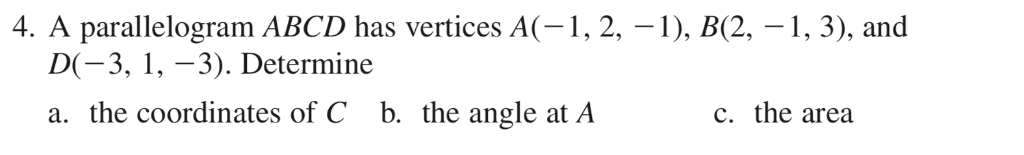 4. A parallelogram $ABCD$ has vertices $A(-1, 2, -1)$, $B(2, -1, 3)$, and $D(-3, 1, -3)$. Determine

a. the coordinates of $C$   b. the angle at $A$   c. the area